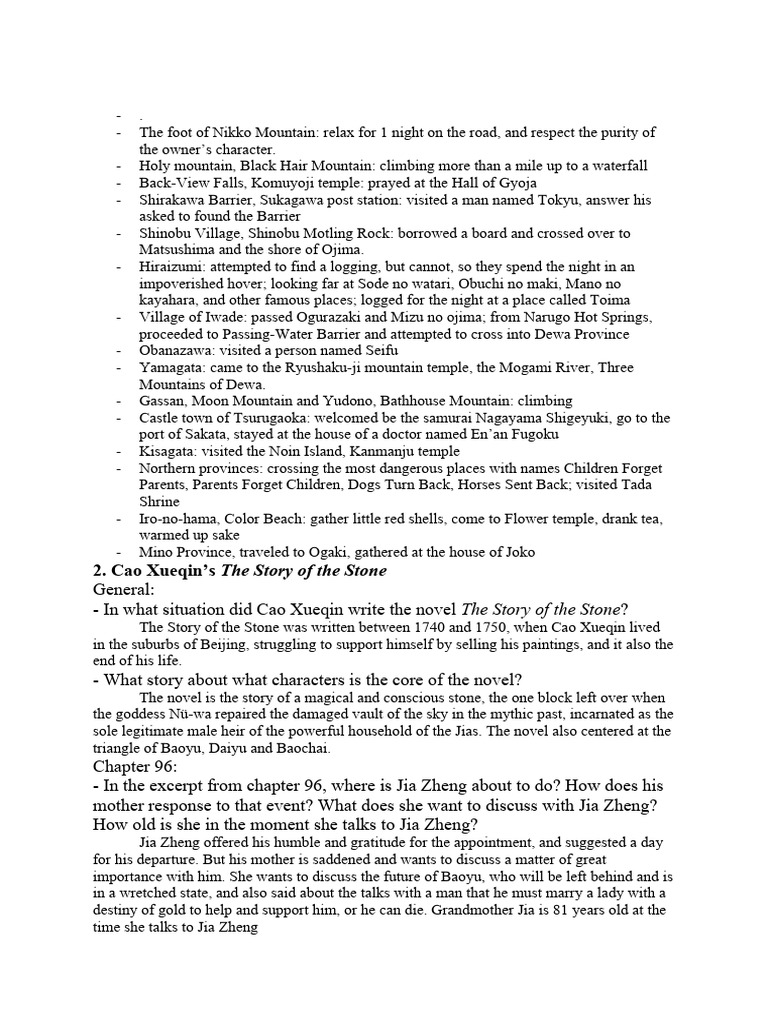 - .
- The foot of Nikko Mountain: relax for 1 night on the road, and respect the purity of the owner's character.
- Holy mountain, Black Hair Mountain: climbing more than a mile up to a waterfall
- Back-View Falls, Komuyoji temple: prayed at the Hall of Gyoja
- Shirakawa Barrier, Sukagawa post station: visited a man named Tokyu, answer his asked to found the Barrier
- Shinobu Village, Shinobu Motling Rock: borrowed a board and crossed over to Matsushima and the shore of Ojima.
- Hiraizumi: attempted to find a logging, but cannot, so they spend the night in an impoverished hover; looking far at Sode no watari, Obuchi no maki, Mano no kayahara, and other famous places; logged for the night at a place called Toima
- Village of Iwade: passed Ogurazaki and Mizu no ojima; from Narugo Hot Springs, proceeded to Passing-Water Barrier and attempted to cross into Dewa Province
- Obanazawa: visited a person named Seifu
- Yamagata: came to the Ryushaku-ji mountain temple, the Mogami River, Three Mountains of Dewa.
- Gassan, Moon Mountain and Yudono, Bathhouse Mountain: climbing
- Castle town of Tsurugaoka: welcomed be the samurai Nagayama Shigeyuki, go to the port of Sakata, stayed at the house of a doctor named En'an Fugoku
- Kisagata: visited the Noin Island, Kanmanju temple
- Northern provinces: crossing the most dangerous places with names Children Forget Parents, Parents Forget Children, Dogs Turn Back, Horses Sent Back; visited Tada Shrine
- Iro-no-hama, Color Beach: gather little red shells, come to Flower temple, drank tea, warmed up sake
- Mino Province, traveled to Ogaki, gathered at the house of Joko

2. Cao Xueqin's The Story of the Stone
General:
- In what situation did Cao Xueqin write the novel The Story of the Stone?
The Story of the Stone was written between 1740 and 1750, when Cao Xueqin lived in the suburbs of Beijing, struggling to support himself by selling his paintings, and it also the end of his life.
- What story about what characters is the core of the novel?
The novel is the story of a magical and conscious stone, the one block left over when the goddess Nü-wa repaired the damaged vault of the sky in the mythic past, incarnated as the sole legitimate male heir of the powerful household of the Jias. The novel also centered at the triangle of Baoyu, Daiyu and Baochai.
Chapter 96:
- In the excerpt from chapter 96, where is Jia Zheng about to do? How does his mother response to that event? What does she want to discuss with Jia Zheng? How old is she in the moment she talks to Jia Zheng?
Jia Zheng offered his humble and gratitude for the appointment, and suggested a day for his departure. But his mother is saddened and wants to discuss a matter of great importance with him. She wants to discuss the future of Baoyu, who will be left behind and is in a wretched state, and also said about the talks with a man that he must marry a lady with a destiny of gold to help and support him, or he can die. Grandmother Jia is 81 years old at the time she talks to Jia Zheng